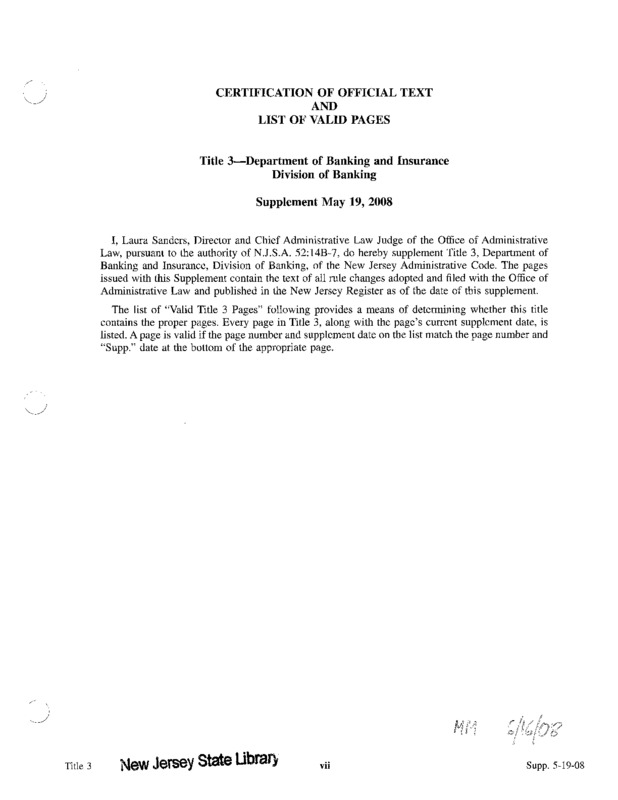 CERTIFICATION OF OFFICIAL TEXT
AND
LIST OF VALID PAGES

Title 3—Department of Banking and Insurance
Division of Banking

Supplement May 19, 2008

I, Laura Sanders, Director and Chief Administrative Law Judge of the Office of Administrative Law, pursuant to the authority of N.J.S.A. 52:14B-7, do hereby supplement Title 3, Department of Banking and Insurance, Division of Banking, of the New Jersey Administrative Code. The pages issued with this Supplement contain the text of all rule changes adopted and filed with the Office of Administrative Law and published in the New Jersey Register as of the date of this supplement.

The list of "Valid Title 3 Pages" following provides a means of determining whether this title contains the proper pages. Every page in Title 3, along with the page's current supplement date, is listed. A page is valid if the page number and supplement date on the list match the page number and "Supp." date at the bottom of the appropriate page.

MM 5/16/08

Title 3 New Jersey State Library vii Supp. 5-19-08